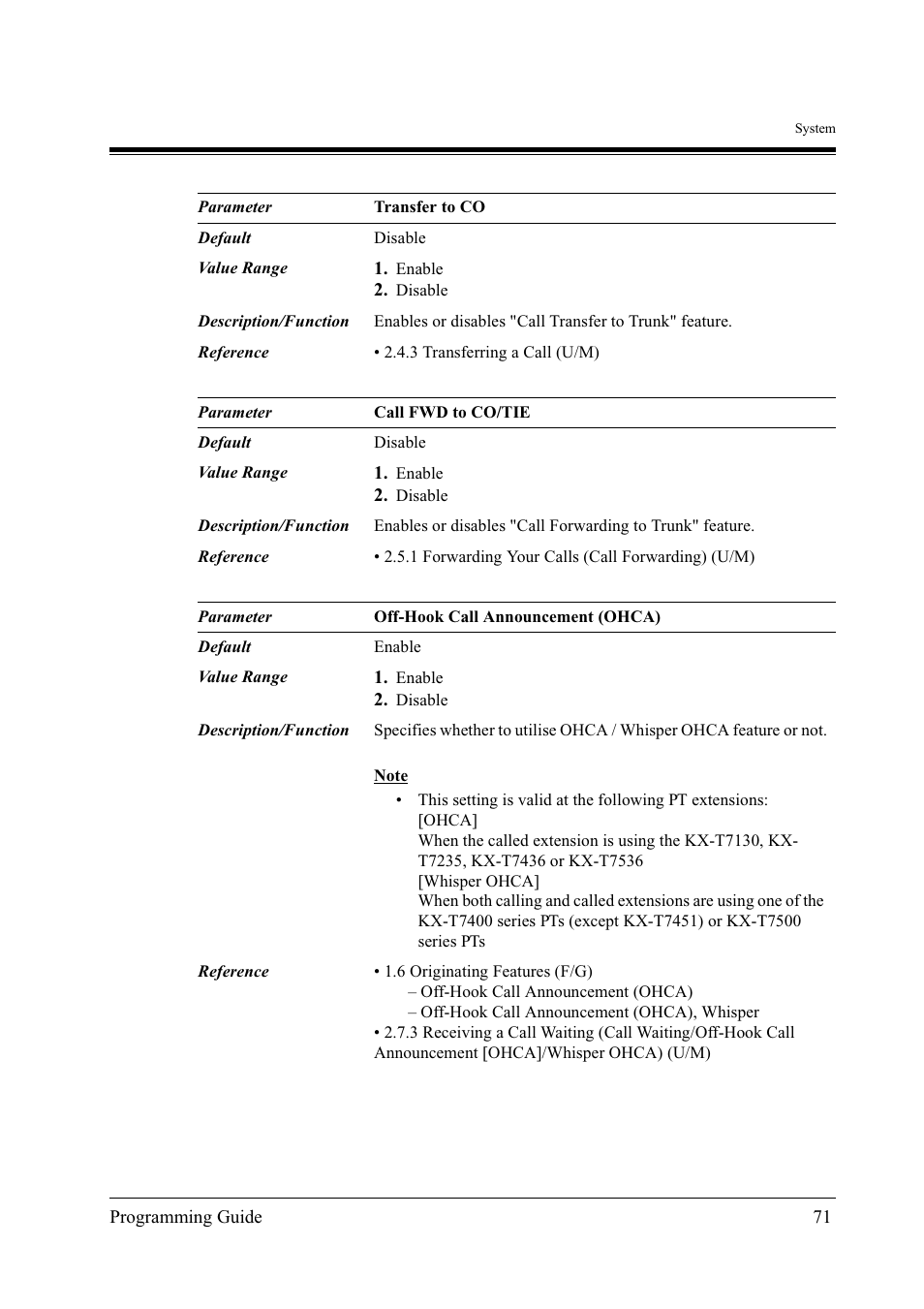 System

| Parameter | Transfer to CO |
|---|---|
| Default | Disable |
| Value Range | 1. Enable 2. Disable |
| Description/Function | Enables or disables "Call Transfer to Trunk" feature. |
| Reference | • 2.4.3 Transferring a Call (U/M) |

| Parameter | Call FWD to CO/TIE |
|---|---|
| Default | Disable |
| Value Range | 1. Enable 2. Disable |
| Description/Function | Enables or disables "Call Forwarding to Trunk" feature. |
| Reference | • 2.5.1 Forwarding Your Calls (Call Forwarding) (U/M) |

| Parameter | Off-Hook Call Announcement (OHCA) |
|---|---|
| Default | Enable |
| Value Range | 1. Enable 2. Disable |
| Description/Function | Specifies whether to utilise OHCA / Whisper OHCA feature or not. Note • This setting is valid at the following PT extensions: [OHCA] When the called extension is using the KX-T7130, KX-T7235, KX-T7436 or KX-T7536 [Whisper OHCA] When both calling and called extensions are using one of the KX-T7400 series PTs (except KX-T7451) or KX-T7500 series PTs |
| Reference | • 1.6 Originating Features (F/G) – Off-Hook Call Announcement (OHCA) – Off-Hook Call Announcement (OHCA), Whisper • 2.7.3 Receiving a Call Waiting (Call Waiting/Off-Hook Call Announcement [OHCA]/Whisper OHCA) (U/M) |

Programming Guide 71